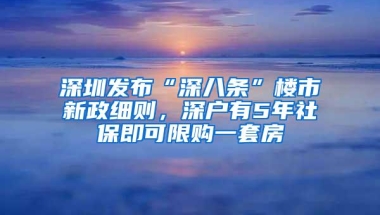 深圳发布“深八条”楼市新政细则，深户有5年社保即可限购一套房